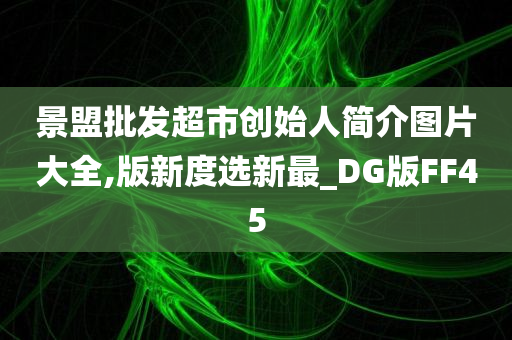 景盟批发超市创始人简介图片大全,版新度选新最_DG版FF45